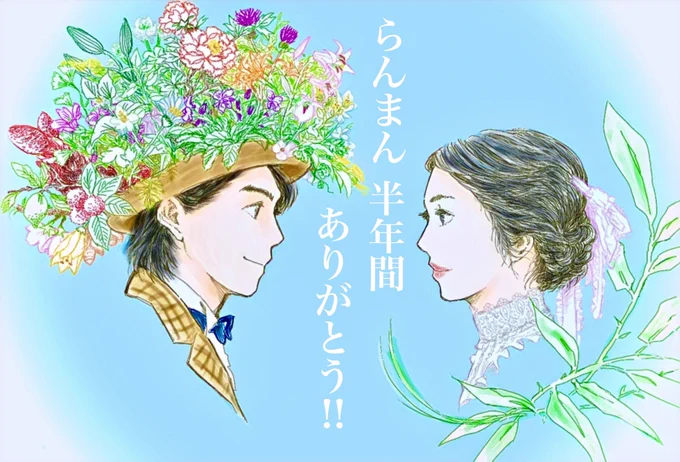 らんまん 半年間
ありがとう!!